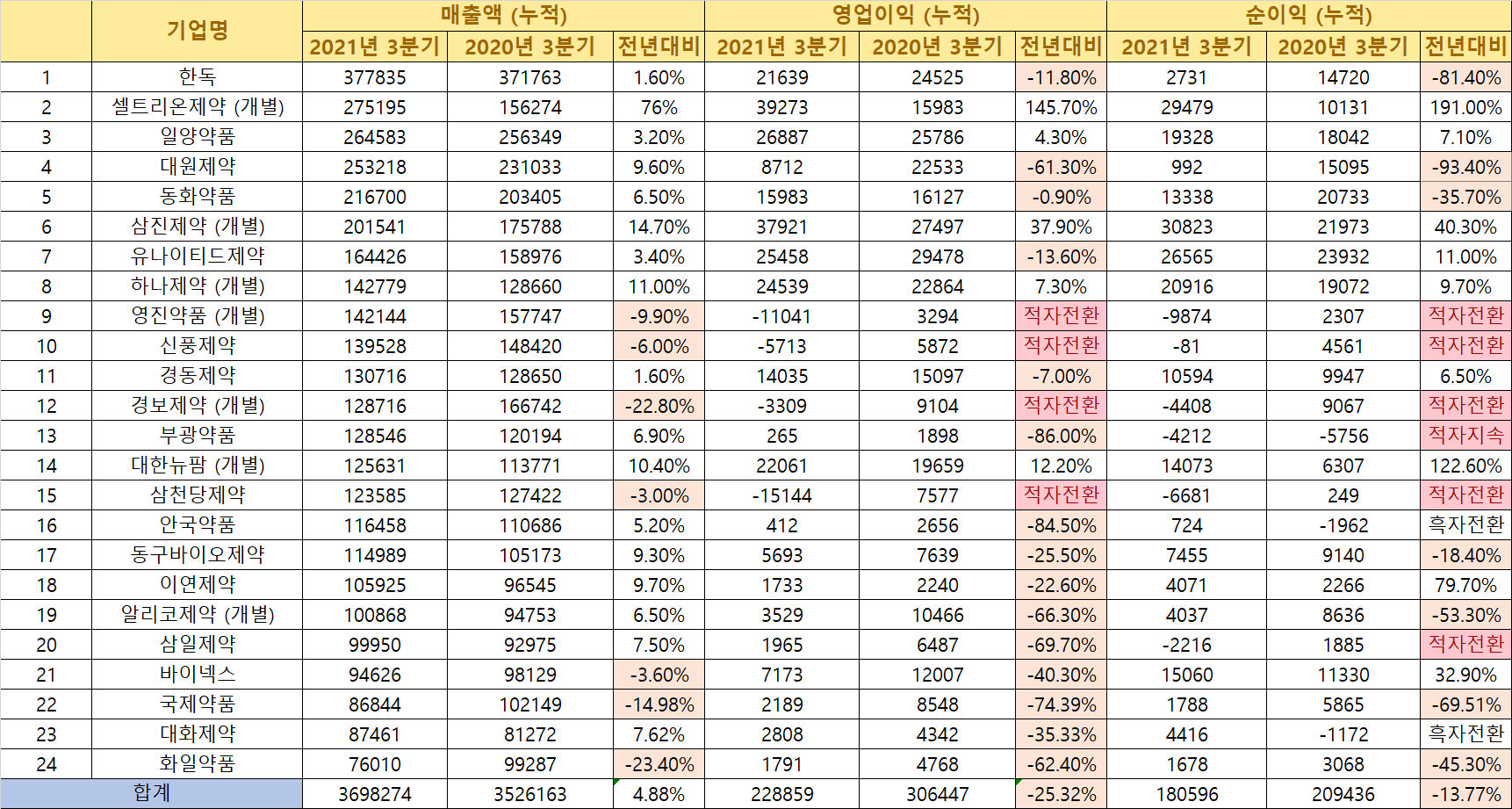 | | 기업명 | 매출액 (누적) | | | 영업이익 (누적) | | | 순이익 (누적) | | |
|---|---|---|---|---|---|---|---|---|---|---|
| | | 2021년 3분기 | 2020년 3분기 | 전년대비 | 2021년 3분기 | 2020년 3분기 | 전년대비 | 2021년 3분기 | 2020년 3분기 | 전년대비 |
| 1 | 한독 | 377835 | 371763 | 1.60% | 21639 | 24525 | -11.80% | 2731 | 14720 | -81.40% |
| 2 | 셀트리온제약 (개별) | 275195 | 156274 | 76% | 39273 | 15983 | 145.70% | 29479 | 10131 | 191.00% |
| 3 | 일양약품 | 264583 | 256349 | 3.20% | 26887 | 25786 | 4.30% | 19328 | 18042 | 7.10% |
| 4 | 대원제약 | 253218 | 231033 | 9.60% | 8712 | 22533 | -61.30% | 992 | 15095 | -93.40% |
| 5 | 동화약품 | 216700 | 203405 | 6.50% | 15983 | 16127 | -0.90% | 13338 | 20733 | -35.70% |
| 6 | 삼진제약 (개별) | 201541 | 175788 | 14.70% | 37921 | 27497 | 37.90% | 30823 | 21973 | 40.30% |
| 7 | 유나이티드제약 | 164426 | 158976 | 3.40% | 25458 | 29478 | -13.60% | 26565 | 23932 | 11.00% |
| 8 | 하나제약 (개별) | 142779 | 128660 | 11.00% | 24539 | 22864 | 7.30% | 20916 | 19072 | 9.70% |
| 9 | 영진약품 (개별) | 142144 | 157747 | -9.90% | -11041 | 3294 | 적자전환 | -9874 | 2307 | 적자전환 |
| 10 | 신풍제약 | 139528 | 148420 | -6.00% | -5713 | 5872 | 적자전환 | -81 | 4561 | 적자전환 |
| 11 | 경동제약 | 130716 | 128650 | 1.60% | 14035 | 15097 | -7.00% | 10594 | 9947 | 6.50% |
| 12 | 경보제약 (개별) | 128716 | 166742 | -22.80% | -3309 | 9104 | 적자전환 | -4408 | 9067 | 적자전환 |
| 13 | 부광약품 | 128546 | 120194 | 6.90% | 265 | 1898 | -86.00% | -4212 | -5756 | 적자지속 |
| 14 | 대한뉴팜 (개별) | 125631 | 113771 | 10.40% | 22061 | 19659 | 12.20% | 14073 | 6307 | 122.60% |
| 15 | 삼천당제약 | 123585 | 127422 | -3.00% | -15144 | 7577 | 적자전환 | -6681 | 249 | 적자전환 |
| 16 | 안국약품 | 116458 | 110686 | 5.20% | 412 | 2656 | -84.50% | 724 | -1962 | 흑자전환 |
| 17 | 동구바이오제약 | 114989 | 105173 | 9.30% | 5693 | 7639 | -25.50% | 7455 | 9140 | -18.40% |
| 18 | 이연제약 | 105925 | 96545 | 9.70% | 1733 | 2240 | -22.60% | 4071 | 2266 | 79.70% |
| 19 | 알리코제약 (개별) | 100868 | 94753 | 6.50% | 3529 | 10466 | -66.30% | 4037 | 8636 | -53.30% |
| 20 | 삼일제약 | 99950 | 92975 | 7.50% | 1965 | 6487 | -69.70% | -2216 | 1885 | 적자전환 |
| 21 | 바이넥스 | 94626 | 98129 | -3.60% | 7173 | 12007 | -40.30% | 15060 | 11330 | 32.90% |
| 22 | 국제약품 | 86844 | 102149 | -14.98% | 2189 | 8548 | -74.39% | 1788 | 5865 | -69.51% |
| 23 | 대화제약 | 87461 | 81272 | 7.62% | 2808 | 4342 | -35.33% | 4416 | -1172 | 흑자전환 |
| 24 | 화일약품 | 76010 | 99287 | -23.40% | 1791 | 4768 | -62.40% | 1678 | 3068 | -45.30% |
| 합계 | | 3698274 | 3526163 | 4.88% | 228859 | 306447 | -25.32% | 180596 | 209436 | -13.77% |